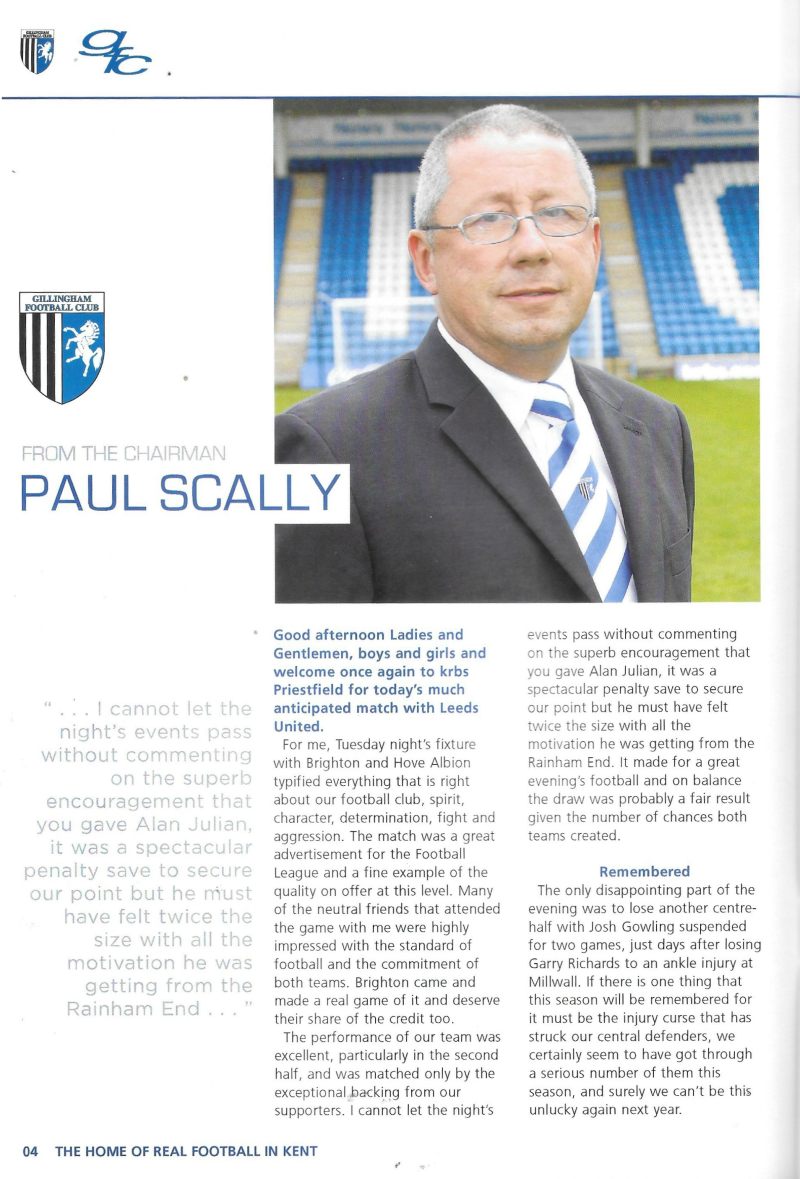 GILLINGHAM FOOTBALL CLUB

gfc

GILLINGHAM FOOTBALL CLUB

FROM THE CHAIRMAN
PAUL SCALLY

" . . . I cannot let the night's events pass without commenting on the superb encouragement that you gave Alan Julian, it was a spectacular penalty save to secure our point but he must have felt twice the size with all the motivation he was getting from the Rainham End . . . "

Good afternoon Ladies and Gentlemen, boys and girls and welcome once again to krbs Priestfield for today's much anticipated match with Leeds United.

For me, Tuesday night's fixture with Brighton and Hove Albion typified everything that is right about our football club, spirit, character, determination, fight and aggression. The match was a great advertisement for the Football League and a fine example of the quality on offer at this level. Many of the neutral friends that attended the game with me were highly impressed with the standard of football and the commitment of both teams. Brighton came and made a real game of it and deserve their share of the credit too.

The performance of our team was excellent, particularly in the second half, and was matched only by the exceptional backing from our supporters. I cannot let the night's events pass without commenting on the superb encouragement that you gave Alan Julian, it was a spectacular penalty save to secure our point but he must have felt twice the size with all the motivation he was getting from the Rainham End. It made for a great evening's football and on balance the draw was probably a fair result given the number of chances both teams created.

Remembered

The only disappointing part of the evening was to lose another centre-half with Josh Gowling suspended for two games, just days after losing Garry Richards to an ankle injury at Millwall. If there is one thing that this season will be remembered for it must be the injury curse that has struck our central defenders, we certainly seem to have got through a serious number of them this season, and surely we can't be this unlucky again next year.

04 THE HOME OF REAL FOOTBALL IN KENT